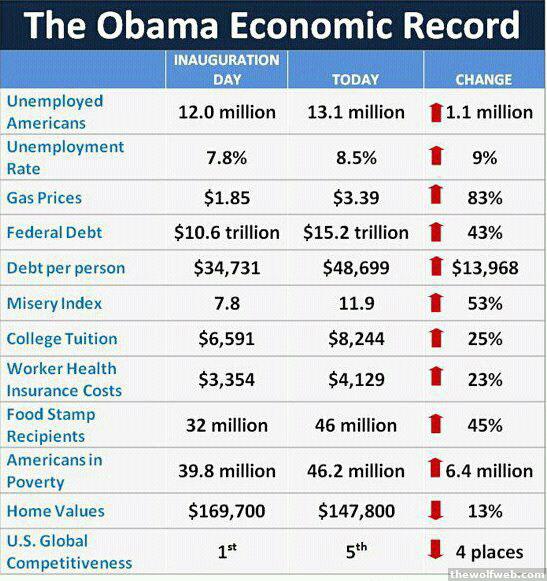 The Obama Economic Record

| | INAUGURATION DAY | TODAY | CHANGE |
|---|---|---|---|
| Unemployed Americans | 12.0 million | 13.1 million | 1.1 million |
| Unemployment Rate | 7.8% | 8.5% | 9% |
| Gas Prices | \$1.85 | \$3.39 | 83% |
| Federal Debt | \$10.6 trillion | \$15.2 trillion | 43% |
| Debt per person | \$34,731 | \$48,699 | \$13,968 |
| Misery Index | 7.8 | 11.9 | 53% |
| College Tuition | \$6,591 | \$8,244 | 25% |
| Worker Health Insurance Costs | \$3,354 | \$4,129 | 23% |
| Food Stamp Recipients | 32 million | 46 million | 45% |
| Americans in Poverty | 39.8 million | 46.2 million | 6.4 million |
| Home Values | \$169,700 | \$147,800 | 13% |
| U.S. Global Competitiveness | $1^{st}$ | $5^{th}$ | 4 places |

thewolfweb.com